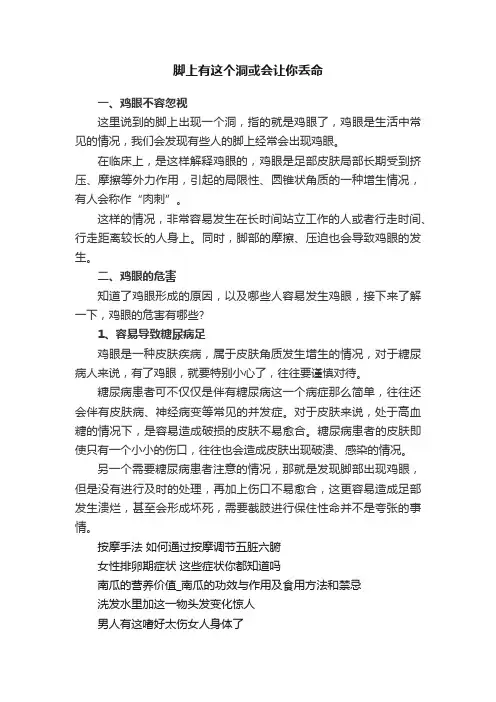 脚上有这个洞或会让你丢命

一、鸡眼不容忽视

这里说到的脚上出现一个洞，指的就是鸡眼了，鸡眼是生活中常见的情况，我们会发现有些人的脚上经常会出现鸡眼。

在临床上，是这样解释鸡眼的，鸡眼是足部皮肤局部长期受到挤压、摩擦等外力作用，引起的局限性、圆锥状角质的一种增生情况，有人会称作“肉刺”。

这样的情况，非常容易发生在长时间站立工作的人或者行走时间、行走距离较长的人身上。同时，脚部的摩擦、压迫也会导致鸡眼的发生。

二、鸡眼的危害

知道了鸡眼形成的原因，以及哪些人容易发生鸡眼，接下来了解一下，鸡眼的危害有哪些?

1、容易导致糖尿病足

鸡眼是一种皮肤疾病，属于皮肤角质发生增生的情况，对于糖尿病人来说，有了鸡眼，就要特别小心了，往往要谨慎对待。

糖尿病患者可不仅仅是伴有糖尿病这一个病症那么简单，往往还会伴有皮肤病、神经病变等常见的并发症。对于皮肤来说，处于高血糖的情况下，是容易造成破损的皮肤不易愈合。糖尿病患者的皮肤即使只有一个小小的伤口，往往也会造成皮肤出现破溃、感染的情况。

另一个需要糖尿病患者注意的情况，那就是发现脚部出现鸡眼，但是没有进行及时的处理，再加上伤口不易愈合，这更容易造成足部发生溃烂，甚至会形成坏死，需要截肢进行保住性命并不是夸张的事情。

按摩手法 如何通过按摩调节五脏六腑

女性排卵期症状 这些症状你都知道吗

南瓜的营养价值_南瓜的功效与作用及食用方法和禁忌

洗发水里加这一物头发变化惊人

男人有这嗜好太伤女人身体了